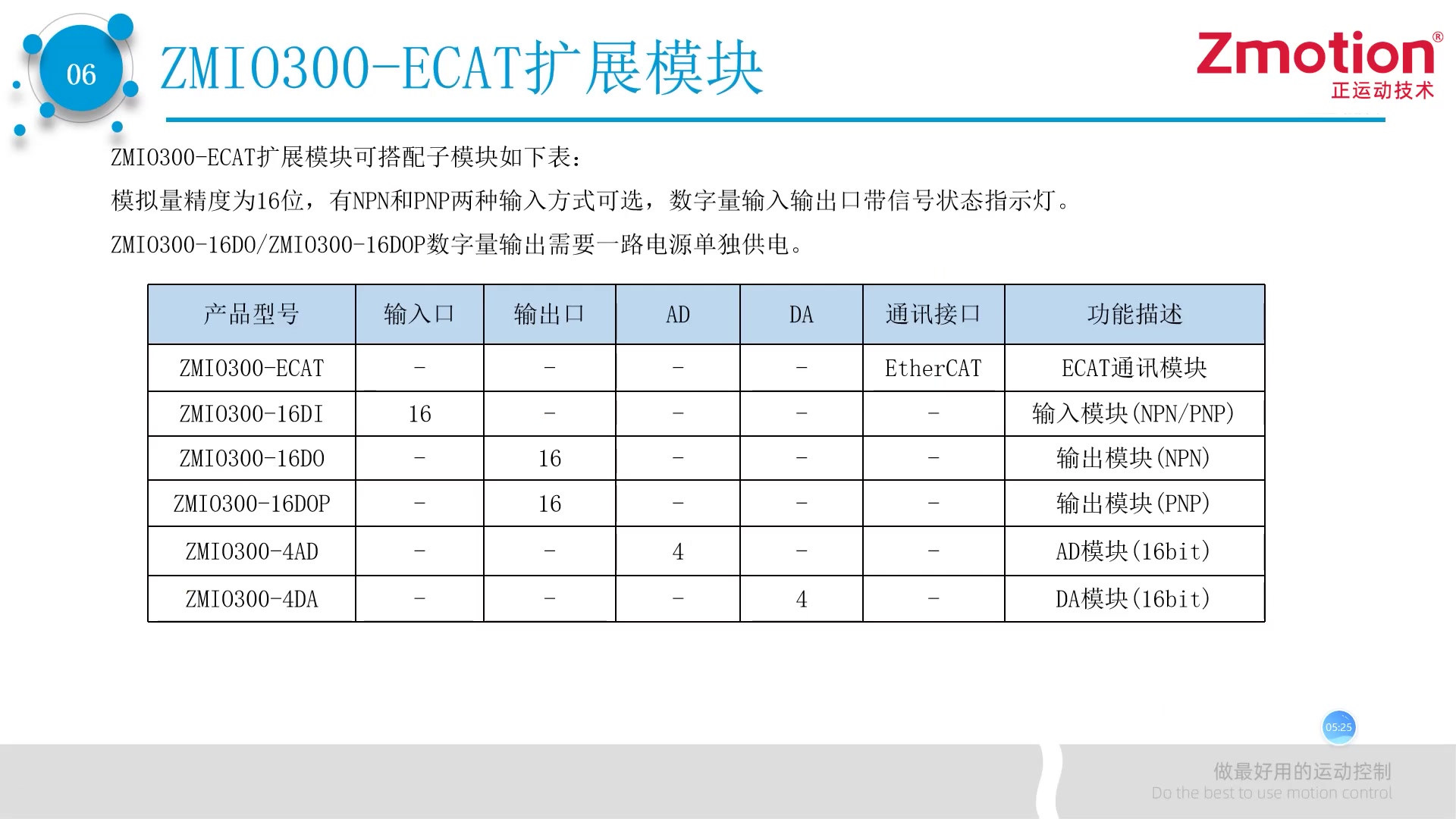 06

ZMIO300-ECAT扩展模块

Zmotion®
正运动技术

ZMIO300-ECAT扩展模块可搭配子模块如下表：

模拟量精度为16位，有NPN和PNP两种输入方式可选，数字量输入输出口带信号状态指示灯。

ZMIO300-16DO/ZMIO300-16DOP数字量输出需要一路电源单独供电。

| 产品型号 | 输入口 | 输出口 | AD | DA | 通讯接口 | 功能描述 |
|---|---|---|---|---|---|---|
| ZMIO300-ECAT | - | - | - | - | EtherCAT | ECAT通讯模块 |
| ZMIO300-16DI | 16 | - | - | - | - | 输入模块(NPN/PNP) |
| ZMIO300-16DO | - | 16 | - | - | - | 输出模块(NPN) |
| ZMIO300-16DOP | - | 16 | - | - | - | 输出模块(PNP) |
| ZMIO300-4AD | - | - | 4 | - | - | AD模块(16bit) |
| ZMIO300-4DA | - | - | - | 4 | - | DA模块(16bit) |

05:25

做最好用的运动控制
Do the best to use motion control